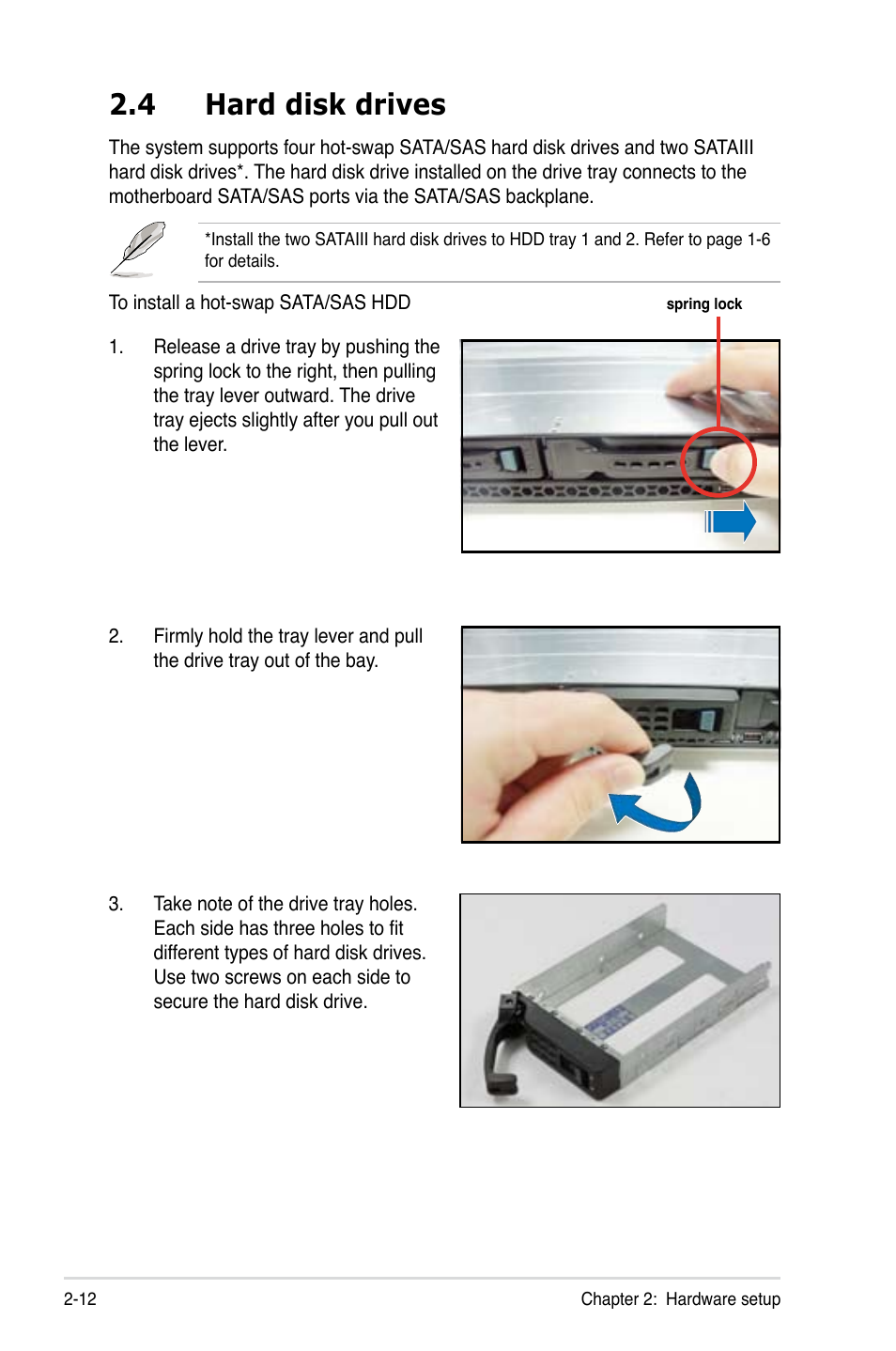 2.4 Hard disk drives

The system supports four hot-swap SATA/SAS hard disk drives and two SATAIII hard disk drives*. The hard disk drive installed on the drive tray connects to the motherboard SATA/SAS ports via the SATA/SAS backplane.

*Install the two SATAIII hard disk drives to HDD tray 1 and 2. Refer to page 1-6 for details.

To install a hot-swap SATA/SAS HDD

spring lock

1. Release a drive tray by pushing the spring lock to the right, then pulling the tray lever outward. The drive tray ejects slightly after you pull out the lever.

2. Firmly hold the tray lever and pull the drive tray out of the bay.

3. Take note of the drive tray holes. Each side has three holes to fit different types of hard disk drives. Use two screws on each side to secure the hard disk drive.

2-12

Chapter 2: Hardware setup